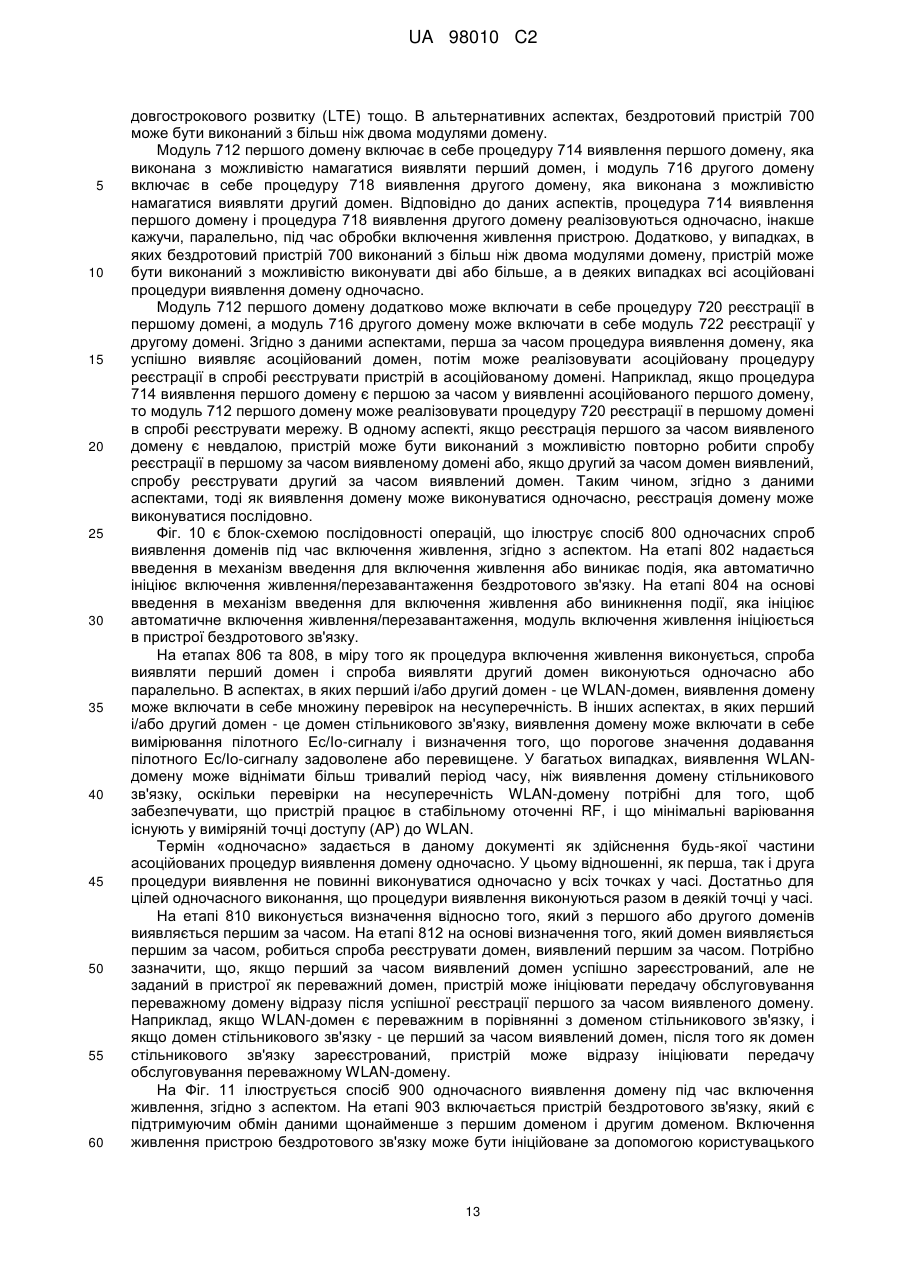 UA 98010 C2

довгострокового розвитку (LTE) тощо. В альтернативних аспектах, бездротовий пристрій 700 може бути виконаний з більш ніж двома модулями домену.

Модуль 712 першого домену включає в себе процедуру 714 виявлення першого домену, яка виконана з можливістю намагатися виявляти перший домен, і модуль 716 другого домену включає в себе процедуру 718 виявлення другого домену, яка виконана з можливістю намагатися виявляти другий домен. Відповідно до даних аспектів, процедура 714 виявлення першого домену і процедура 718 виявлення другого домену реалізовуються одночасно, інакше кажучи, паралельно, під час обробки включення живлення пристрою. Додатково, у випадках, в яких бездротовий пристрій 700 виконаний з більш ніж двома модулями домену, пристрій може бути виконаний з можливістю виконувати дві або більше, а в деяких випадках всі асоційовані процедури виявлення домену одночасно.

Модуль 712 першого домену додатково може включати в себе процедуру 720 реєстрації в першому домені, а модуль 716 другого домену може включати в себе модуль 722 реєстрації у другому домені. Згідно з даними аспектами, перша за часом процедура виявлення домену, яка успішно виявляє асоційований домен, потім може реалізовувати асоційовану процедуру реєстрації в спробі реєструвати пристрій в асоційованому домені. Наприклад, якщо процедура 714 виявлення першого домену є першою за часом у виявленні асоційованого першого домену, то модуль 712 першого домену може реалізовувати процедуру 720 реєстрації в першому домені в спробі реєструвати мережу. В одному аспекті, якщо реєстрація першого за часом виявленого домену є невдалою, пристрій може бути виконаний з можливістю повторно робити спробу реєстрації в першому за часом виявленому домені або, якщо другий за часом домен виявлений, спробу реєструвати другий за часом виявлений домен. Таким чином, згідно з даними аспектами, тоді як виявлення домену може виконуватися одночасно, реєстрація домену може виконуватися послідовно.

Фіг. 10 є блок-схемою послідовності операцій, що ілюструє спосіб 800 одночасних спроб виявлення доменів під час включення живлення, згідно з аспектом. На етапі 802 надається введення в механізм введення для включення живлення або виникає подія, яка автоматично ініціює включення живлення/перезавантаження бездротового зв'язку. На етапі 804 на основі введення в механізм введення для включення живлення або виникнення події, яка ініціює автоматичне включення живлення/перезавантаження, модуль включення живлення ініціюється в пристрої бездротового зв'язку.

На етапах 806 та 808, в міру того як процедура включення живлення виконується, спроба виявляти перший домен і спроба виявляти другий домен виконуються одночасно або паралельно. В аспектах, в яких перший і/або другий домен - це WLAN-домен, виявлення домену може включати в себе множину перевірок на несуперечність. В інших аспектах, в яких перший і/або другий домен - це домен стільникового зв'язку, виявлення домену може включати в себе вимірювання пілотного Ec/Io-сигналу і визначення того, що порогове значення додавання пілотного Ec/Io-сигналу задоволене або перевищене. У багатьох випадках, виявлення WLAN-домену може віднімати більш тривалий період часу, ніж виявлення домену стільникового зв'язку, оскільки перевірки на несуперечність WLAN-домену потрібні для того, щоб забезпечувати, що пристрій працює в стабільному оточенні RF, і що мінімальні варіювання існують у виміряній точці доступу (AP) до WLAN.

Термін «одночасно» задається в даному документі як здійснення будь-якої частини асоційованих процедур виявлення домену одночасно. У цьому відношенні, як перша, так і друга процедури виявлення не повинні виконуватися одночасно у всіх точках у часі. Достатньо для цілей одночасного виконання, що процедури виявлення виконуються разом в деякій точці у часі.

На етапі 810 виконується визначення відносно того, який з першого або другого доменів виявляється першим за часом. На етапі 812 на основі визначення того, який домен виявляється першим за часом, робиться спроба реєструвати домен, виявлений першим за часом. Потрібно зазначити, що, якщо перший за часом виявлений домен успішно зареєстрований, але не заданий в пристрої як переважний домен, пристрій може ініціювати передачу обслуговування переважному домену відразу після успішної реєстрації першого за часом виявленого домену. Наприклад, якщо WLAN-домен є переважним в порівнянні з доменом стільникового зв'язку, і якщо домен стільникового зв'язку - це перший за часом виявлений домен, після того як домен стільникового зв'язку зареєстрований, пристрій може відразу ініціювати передачу обслуговування переважному WLAN-домену.

На Фіг. 11 ілюструється спосіб 900 одночасного виявлення домену під час включення живлення, згідно з аспектом. На етапі 903 включається пристрій бездротового зв'язку, який є підтримуючим обмін даними щонайменше з першим доменом і другим доменом. Включення живлення пристрою бездротового зв'язку може бути ініційоване за допомогою користувацького

5
10
15
20
25
30
35
40
45
50
55
60

13